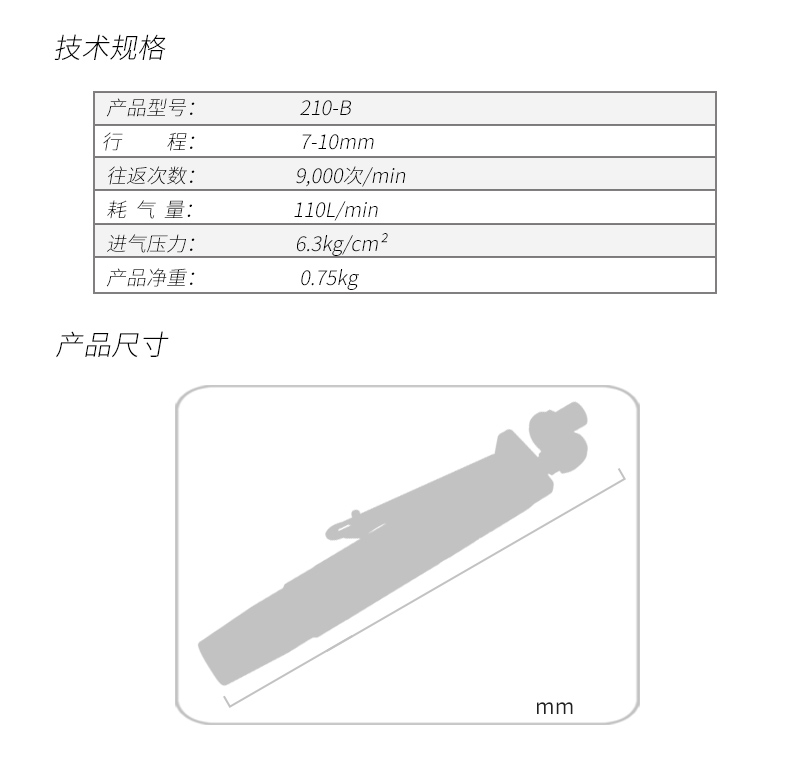 技术规格

| 产品型号: | 210-B |
|---|---|
| 行　　程: | 7-10mm |
| 往返次数: | 9,000次/min |
| 耗 气 量: | 110L/min |
| 进气压力: | 6.3kg/cm² |
| 产品净重: | 0.75kg |

产品尺寸

mm